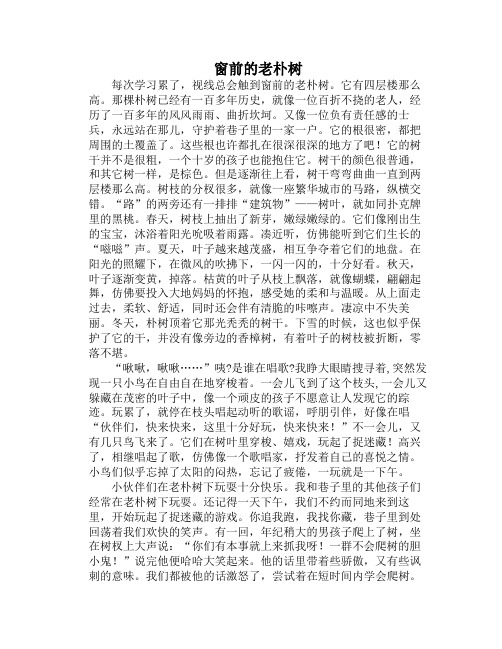 窗前的老朴树

每次学习累了，视线总会触到窗前的老朴树。它有四层楼那么高。那棵朴树已经有一百多年历史，就像一位百折不挠的老人，经历了一百多年的风风雨雨、曲折坎坷。又像一位负有责任感的士兵，永远站在那儿，守护着巷子里的一家一户。它的根很密，都把周围的土覆盖了。这些根也许都扎在很深很深的地方了吧！它的树干并不是很粗，一个十岁的孩子也能抱住它。树干的颜色很普通，和其它树一样，是棕色。但是逐渐往上看，树干弯弯曲曲一直到两层楼那么高。树枝的分杈很多，就像一座繁华城市的马路，纵横交错。“路”的两旁还有一排排“建筑物”——树叶，就如同扑克牌里的黑桃。春天，树枝上抽出了新芽，嫩绿嫩绿的。它们像刚出生的宝宝，沐浴着阳光吮吸着雨露。凑近听，仿佛能听到它们生长的“嗞嗞”声。夏天，叶子越来越茂盛，相互争夺着它们的地盘。在阳光的照耀下，在微风的吹拂下，一闪一闪的，十分好看。秋天，叶子逐渐变黄，掉落。枯黄的叶子从枝上飘落，就像蝴蝶，翩翩起舞，仿佛要投入大地妈妈的怀抱，感受她的柔和与温暖。从上面走过去，柔软、舒适，同时还会伴有清脆的咔嚓声。凄凉中不失美丽。冬天，朴树顶着它那光秃秃的树干。下雪的时候，这也似乎保护了它的干，并没有像旁边的香樟树，有着叶子的树枝被折断，零落不堪。

“啾啾，啾啾……”咦?是谁在唱歌?我睁大眼睛搜寻着,突然发现一只小鸟在自由自在地穿梭着。一会儿飞到了这个枝头,一会儿又躲藏在茂密的叶子中，像一个顽皮的孩子不愿意让人发现它的踪迹。玩累了，就停在枝头唱起动听的歌谣，呼朋引伴，好像在唱“伙伴们，快来快来，这里十分好玩，快来快来！”不一会儿，又有几只鸟飞来了。它们在树叶里穿梭、嬉戏，玩起了捉迷藏！高兴了，相继唱起了歌，仿佛像一个歌唱家，抒发着自己的喜悦之情。小鸟们似乎忘掉了太阳的闷热，忘记了疲倦，一玩就是一下午。

小伙伴们在老朴树下玩耍十分快乐。我和巷子里的其他孩子们经常在老朴树下玩耍。还记得一天下午，我们不约而同地来到这里，开始玩起了捉迷藏的游戏。你追我跑，我找你藏，巷子里到处回荡着我们欢快的笑声。有一回，年纪稍大的男孩子爬上了树，坐在树杈上大声说：“你们有本事就上来抓我呀！一群不会爬树的胆小鬼！”说完他便哈哈大笑起来。他的话里带着些骄傲，又有些讽刺的意味。我们都被他的话激怒了，尝试着在短时间内学会爬树。